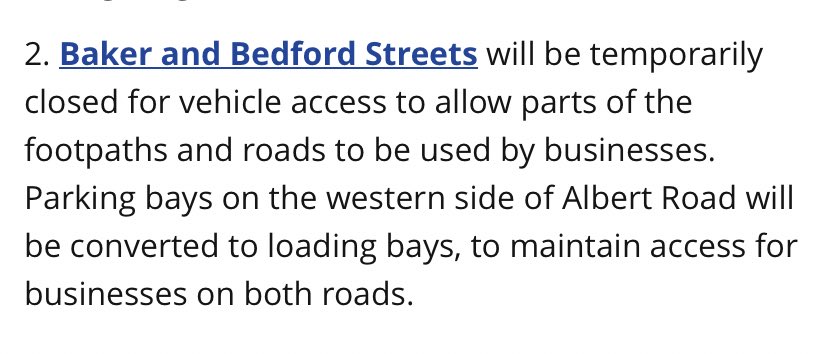 2. Baker and Bedford Streets will be temporarily closed for vehicle access to allow parts of the footpaths and roads to be used by businesses. Parking bays on the western side of Albert Road will be converted to loading bays, to maintain access for businesses on both roads.